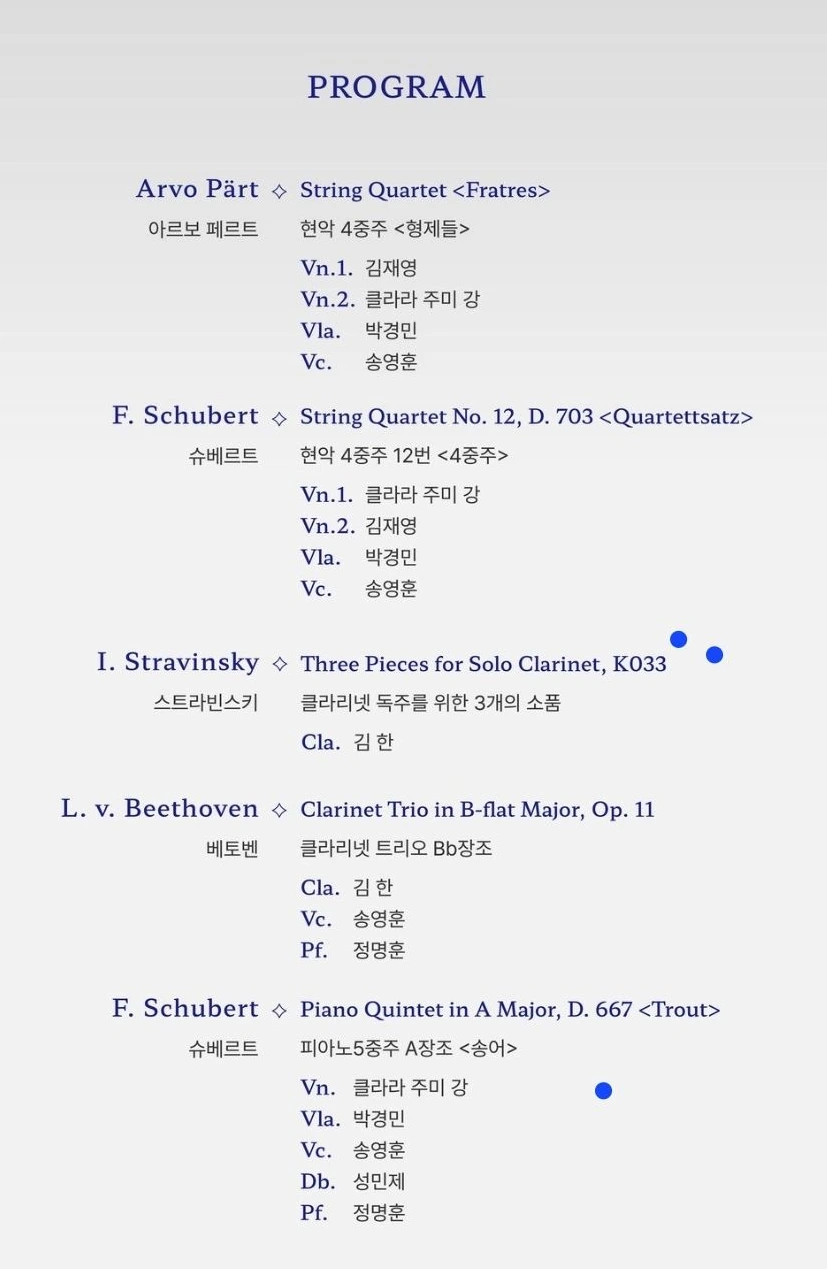 PROGRAM

Arvo Pärt ◇ String Quartet <Fratres>
아르보 페르트 현악 4중주 <형제들>
Vn.1. 김재영
Vn.2. 클라라 주미 강
Vla. 박경민
Vc. 송영훈

F. Schubert ◇ String Quartet No. 12, D. 703 <Quartettsatz>
슈베르트 현악 4중주 12번 <4중주>
Vn.1. 클라라 주미 강
Vn.2. 김재영
Vla. 박경민
Vc. 송영훈

I. Stravinsky ◇ Three Pieces for Solo Clarinet, K033
스트라빈스키 클라리넷 독주를 위한 3개의 소품
Cla. 김 한

L. v. Beethoven ◇ Clarinet Trio in B-flat Major, Op. 11
베토벤 클라리넷 트리오 Bb장조
Cla. 김 한
Vc. 송영훈
Pf. 정명훈

F. Schubert ◇ Piano Quintet in A Major, D. 667 <Trout>
슈베르트 피아노5중주 A장조 <송어>
Vn. 클라라 주미 강
Vla. 박경민
Vc. 송영훈
Db. 성민제
Pf. 정명훈